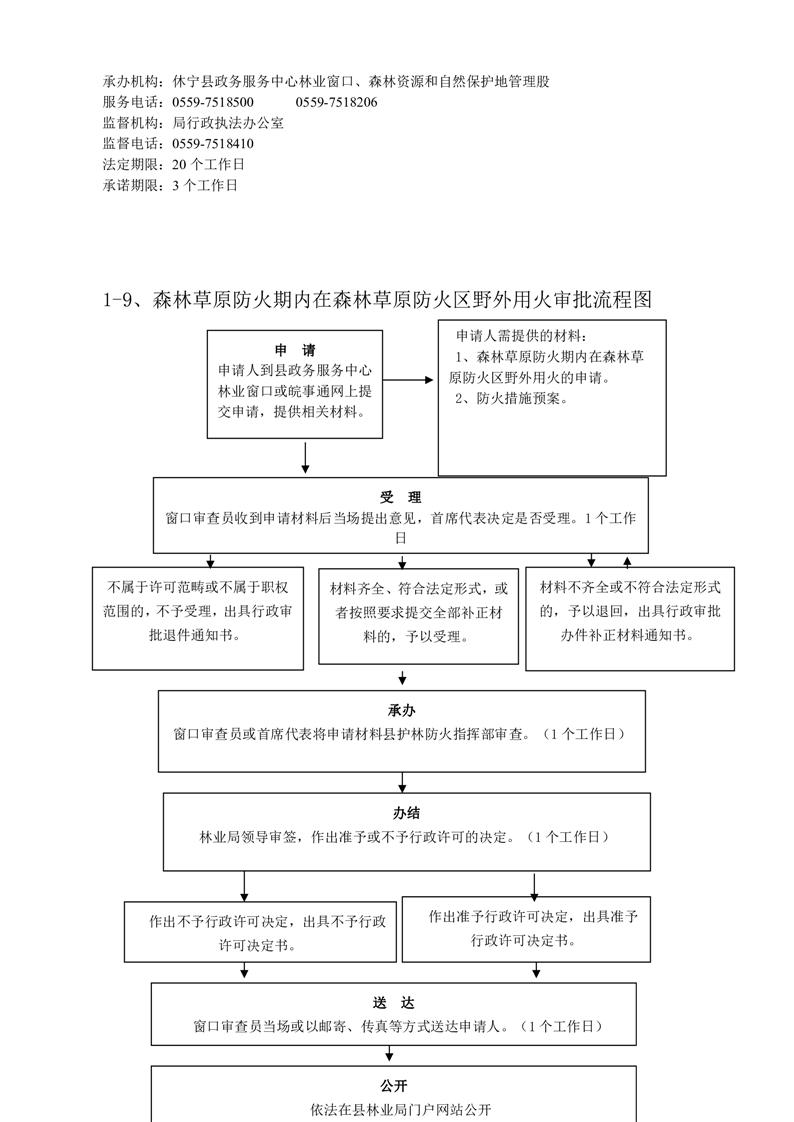 承办机构：休宁县政务服务中心林业窗口、森林资源和自然保护地管理股
服务电话：0559-7518500　　　0559-7518206
监督机构：局行政执法办公室
监督电话：0559-7518410
法定期限：20 个工作日
承诺期限：3 个工作日

1-9、森林草原防火期内在森林草原防火区野外用火审批流程图

申　请
申请人到县政务服务中心林业窗口或皖事通网上提交申请，提供相关材料。

申请人需提供的材料：
1、森林草原防火期内在森林草原防火区野外用火的申请。
2、防火措施预案。

受　理
窗口审查员收到申请材料后当场提出意见，首席代表决定是否受理。1 个工作日

不属于许可范畴或不属于职权范围的，不予受理，出具行政审批退件通知书。

材料齐全、符合法定形式，或者按照要求提交全部补正材料的，予以受理。

材料不齐全或不符合法定形式的，予以退回，出具行政审批办件补正材料通知书。

承办
窗口审查员或首席代表将申请材料县护林防火指挥部审查。（1 个工作日）

办结
林业局领导审签，作出准予或不予行政许可的决定。（1 个工作日）

作出不予行政许可决定，出具不予行政许可决定书。

作出准予行政许可决定，出具准予行政许可决定书。

送　达
窗口审查员当场或以邮寄、传真等方式送达申请人。（1 个工作日）

公开
依法在县林业局门户网站公开